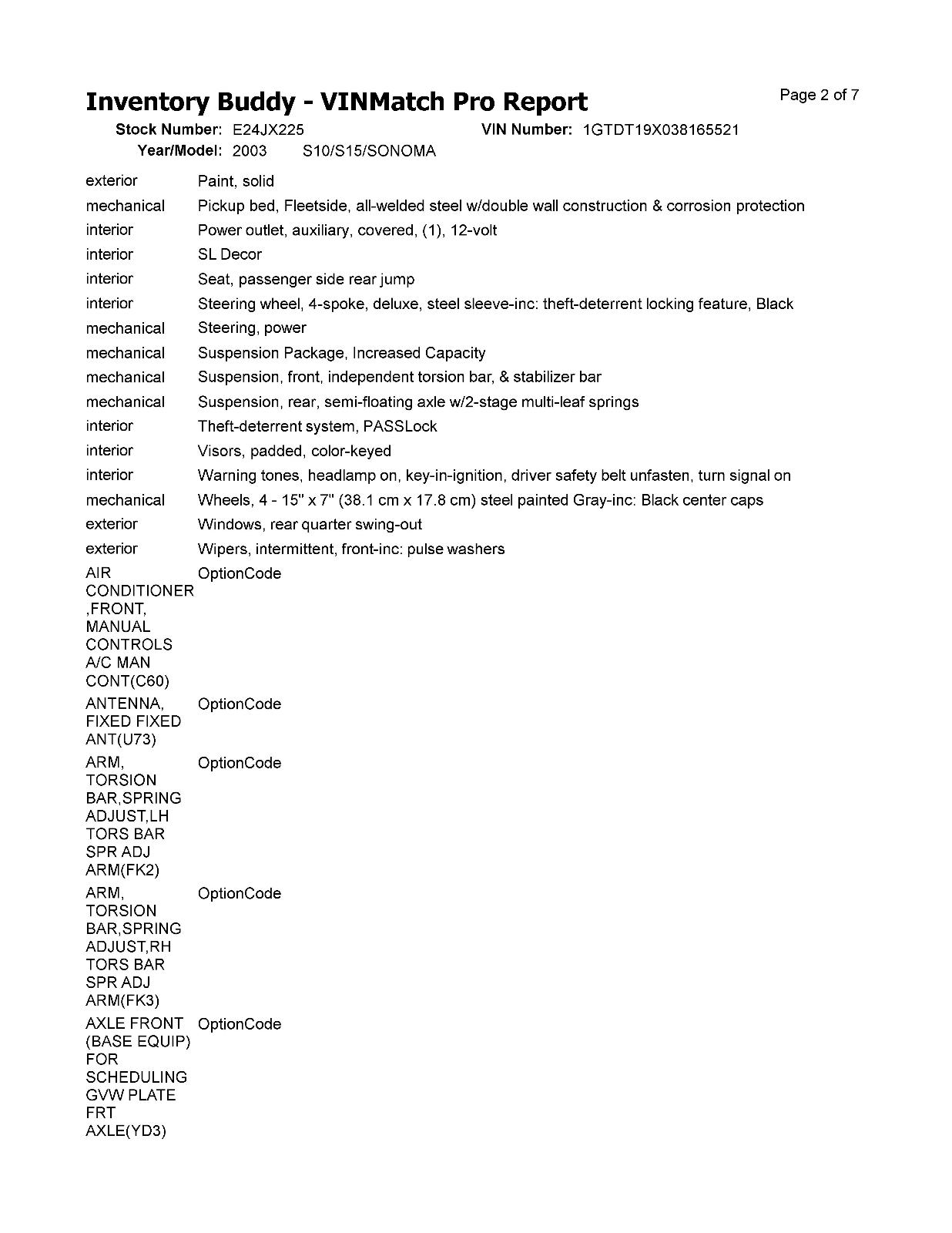 Inventory Buddy - VINMatch Pro Report
Page 2 of 7

Stock Number: E24JX225
VIN Number: 1GTDT19X038165521
Year/Model: 2003 S10/S15/SONOMA

exterior Paint, solid
mechanical Pickup bed, Fleetside, all-welded steel w/double wall construction & corrosion protection
interior Power outlet, auxiliary, covered, (1), 12-volt
interior SL Decor
interior Seat, passenger side rear jump
interior Steering wheel, 4-spoke, deluxe, steel sleeve-inc: theft-deterrent locking feature, Black
mechanical Steering, power
mechanical Suspension Package, Increased Capacity
mechanical Suspension, front, independent torsion bar, & stabilizer bar
mechanical Suspension, rear, semi-floating axle w/2-stage multi-leaf springs
interior Theft-deterrent system, PASSLock
interior Visors, padded, color-keyed
interior Warning tones, headlamp on, key-in-ignition, driver safety belt unfasten, turn signal on
mechanical Wheels, 4 - 15" x 7" (38.1 cm x 17.8 cm) steel painted Gray-inc: Black center caps
exterior Windows, rear quarter swing-out
exterior Wipers, intermittent, front-inc: pulse washers
AIR CONDITIONER ,FRONT, MANUAL CONTROLS A/C MAN CONT(C60) OptionCode
ANTENNA, FIXED FIXED ANT(U73) OptionCode
ARM, TORSION BAR,SPRING ADJUST,LH TORS BAR SPR ADJ ARM(FK2) OptionCode
ARM, TORSION BAR,SPRING ADJUST,RH TORS BAR SPR ADJ ARM(FK3) OptionCode
AXLE FRONT (BASE EQUIP) FOR SCHEDULING GVW PLATE FRT AXLE(YD3) OptionCode